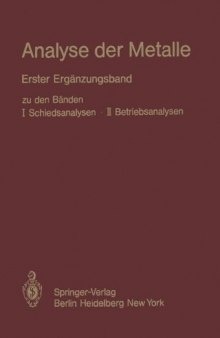 Analyse der Metalle

Erster Ergänzungsband

zu den Bänden
I Schiedsanalysen · II Betriebsanalysen

Springer-Verlag
Berlin Heidelberg New York